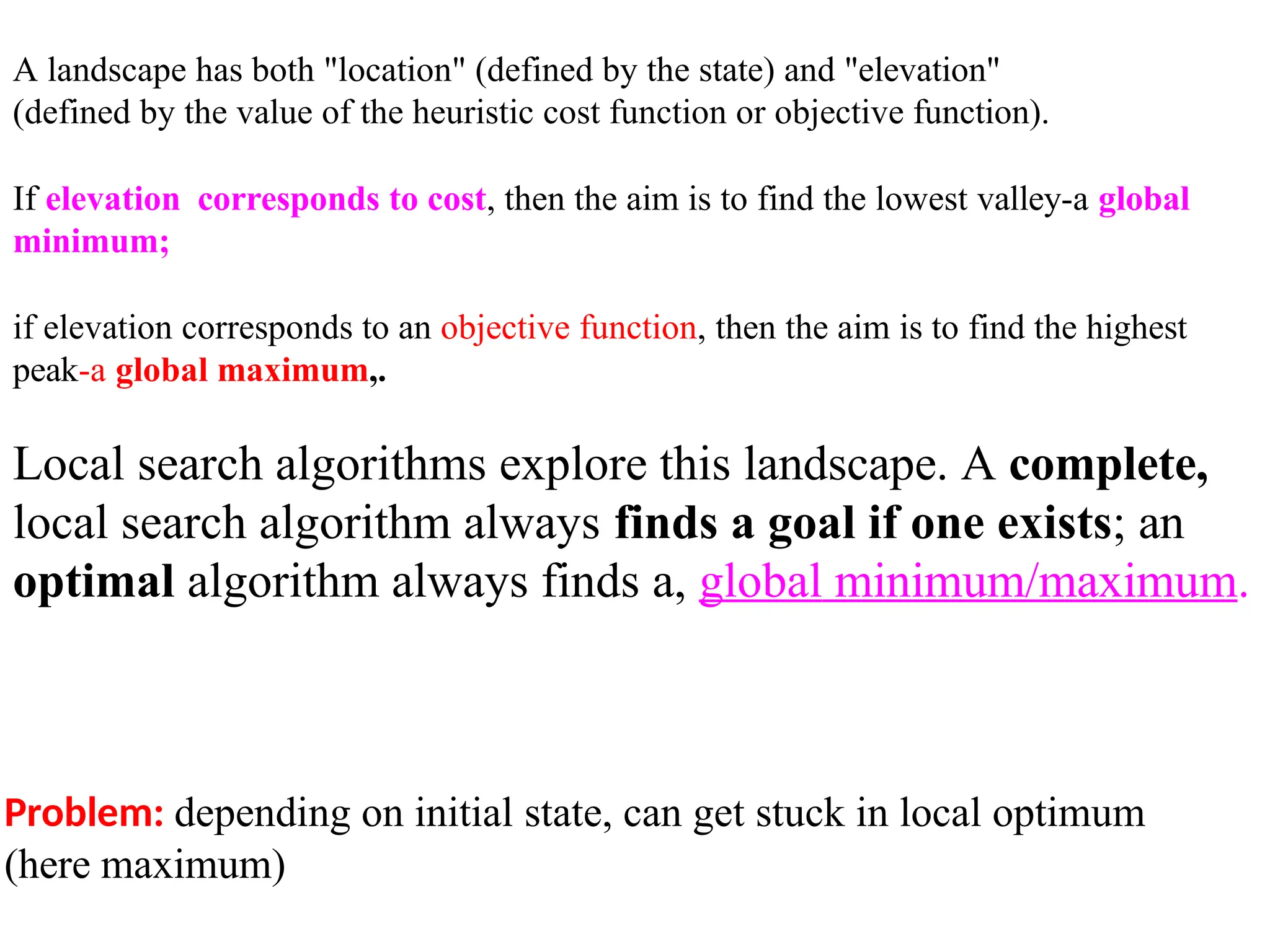 A landscape has both "location" (defined by the state) and "elevation" (defined by the value of the heuristic cost function or objective function).

If elevation corresponds to cost, then the aim is to find the lowest valley-a global minimum;

if elevation corresponds to an objective function, then the aim is to find the highest peak-a global maximum,.

Local search algorithms explore this landscape. A complete, local search algorithm always finds a goal if one exists; an optimal algorithm always finds a, global minimum/maximum.

Problem: depending on initial state, can get stuck in local optimum (here maximum)